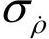 $\sigma_{\dot{\rho}}$